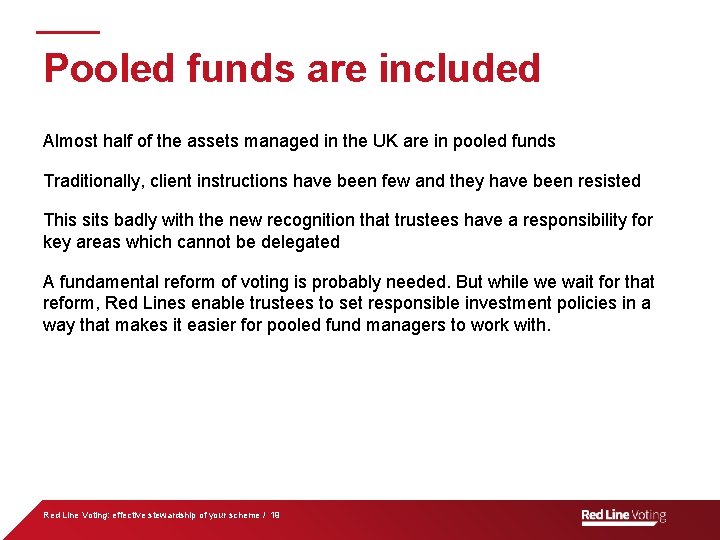 Pooled funds are included

Almost half of the assets managed in the UK are in pooled funds

Traditionally, client instructions have been few and they have been resisted

This sits badly with the new recognition that trustees have a responsibility for key areas which cannot be delegated

A fundamental reform of voting is probably needed. But while we wait for that reform, Red Lines enable trustees to set responsible investment policies in a way that makes it easier for pooled fund managers to work with.

Red Line Voting: effective stewardship of your scheme / 19

Red Line Voting